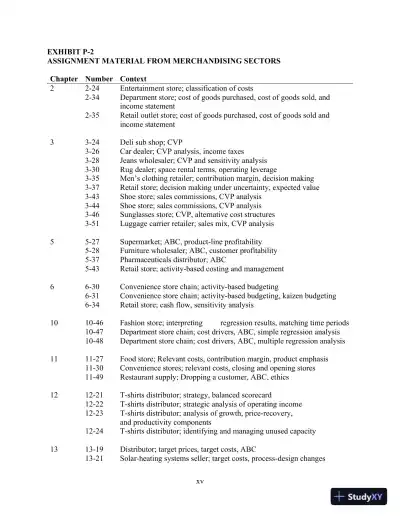 EXHIBIT P-2
ASSIGNMENT MATERIAL FROM MERCHANDISING SECTORS

| Chapter | Number | Context |
|---|---|---|
| 2 | 2-24 | Entertainment store; classification of costs |
| | 2-34 | Department store; cost of goods purchased, cost of goods sold, and income statement |
| | 2-35 | Retail outlet store; cost of goods purchased, cost of goods sold and income statement |
| 3 | 3-24 | Deli sub shop; CVP |
| | 3-26 | Car dealer; CVP analysis, income taxes |
| | 3-28 | Jeans wholesaler; CVP and sensitivity analysis |
| | 3-30 | Rug dealer; space rental terms, operating leverage |
| | 3-35 | Men's clothing retailer; contribution margin, decision making |
| | 3-37 | Retail store; decision making under uncertainty; expected value |
| | 3-43 | Shoe store; sales commissions, CVP analysis |
| | 3-44 | Shoe store; sales commissions, CVP analysis |
| | 3-46 | Sunglasses store; CVP, alternative cost structures |
| | 3-51 | Luggage carrier retailer; sales mix, CVP analysis |
| 5 | 5-27 | Supermarket; ABC, product-line profitability |
| | 5-28 | Furniture wholesaler; ABC, customer profitability |
| | 5-37 | Pharmaceuticals distributor; ABC |
| | 5-43 | Retail store; activity-based costing and management |
| 6 | 6-30 | Convenience store chain; activity-based budgeting |
| | 6-31 | Convenience store chain; activity-based budgeting, kaizen budgeting |
| | 6-34 | Retail store; cash flow, sensitivity analysis |
| 10 | 10-46 | Fashion store; interpreting regression results, matching time periods |
| | 10-47 | Department store chain; cost drivers, ABC, simple regression analysis |
| | 10-48 | Department store chain; cost drivers, ABC, multiple regression analysis |
| 11 | 11-27 | Food store; Relevant costs, contribution margin, product emphasis |
| | 11-30 | Convenience stores; relevant costs, closing and opening stores |
| | 11-49 | Restaurant supply; Dropping a customer, ABC, ethics |
| 12 | 12-21 | T-shirts distributor; strategy, balanced scorecard |
| | 12-22 | T-shirts distributor; strategic analysis of operating income |
| | 12-23 | T-shirts distributor; analysis of growth, price-recovery, and productivity components |
| | 12-24 | T-shirts distributor; identifying and managing unused capacity |
| 13 | 13-19 | Distributor; target prices, target costs, ABC |
| | 13-21 | Solar-heating systems seller; target costs, process-design changes |

xv

StudyXY